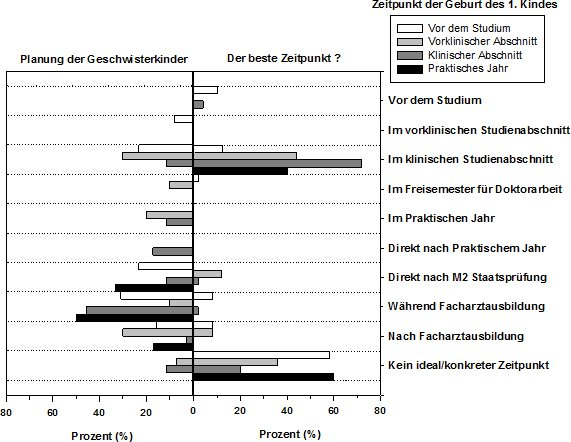 Zeitpunkt der Geburt des 1. Kindes

Vor dem Studium
Vorklinischer Abschnitt
Klinischer Abschnitt
Praktisches Jahr

Planung der Geschwisterkinder

Der beste Zeitpunkt ?

Vor dem Studium
Im vorklinischen Studienabschnitt
Im klinischen Studienabschnitt
Im Freisemester für Doktorarbeit
Im Praktischen Jahr
Direkt nach Praktischem Jahr
Direkt nach M2 Staatsprüfung
Während Facharztausbildung
Nach Facharztausbildung
Kein ideal/konkreter Zeitpunkt

80 60 40 20 0 20 40 60 80

Prozent (%)

Prozent (%)